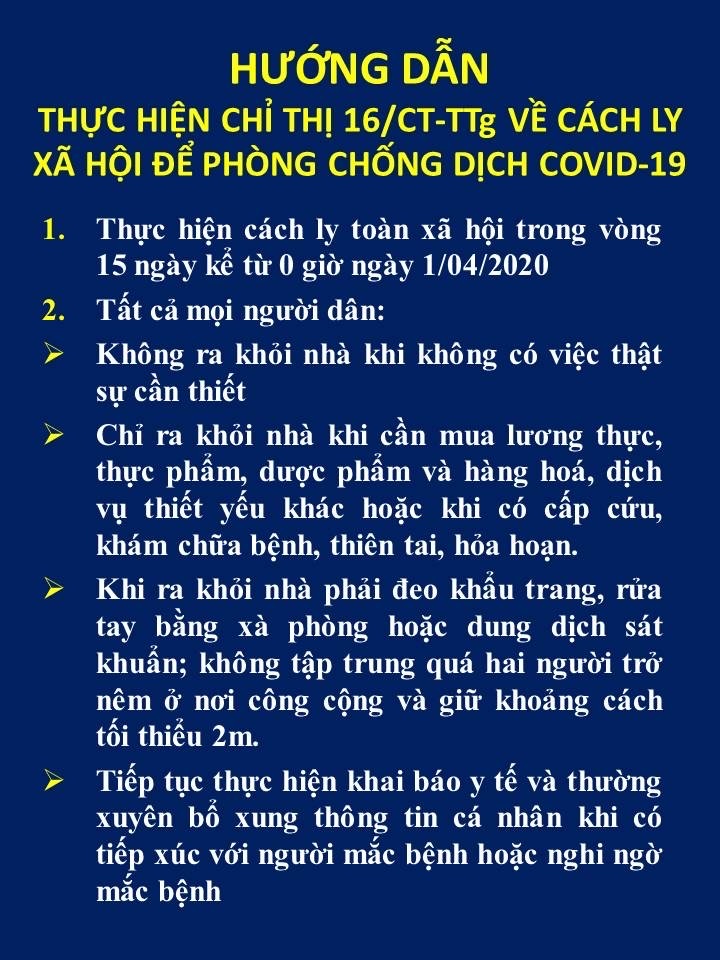 HƯỚNG DẪN
THỰC HIỆN CHỈ THỊ 16/CT-TTg VỀ CÁCH LY XÃ HỘI ĐỂ PHÒNG CHỐNG DỊCH COVID-19

1. Thực hiện cách ly toàn xã hội trong vòng 15 ngày kể từ 0 giờ ngày 1/04/2020

2. Tất cả mọi người dân:

➢ Không ra khỏi nhà khi không có việc thật sự cần thiết

➢ Chỉ ra khỏi nhà khi cần mua lương thực, thực phẩm, dược phẩm và hàng hoá, dịch vụ thiết yếu khác hoặc khi có cấp cứu, khám chữa bệnh, thiên tai, hỏa hoạn.

➢ Khi ra khỏi nhà phải đeo khẩu trang, rửa tay bằng xà phòng hoặc dung dịch sát khuẩn; không tập trung quá hai người trở nêm ở nơi công cộng và giữ khoảng cách tối thiểu 2m.

➢ Tiếp tục thực hiện khai báo y tế và thường xuyên bổ xung thông tin cá nhân khi có tiếp xúc với người mắc bệnh hoặc nghi ngờ mắc bệnh